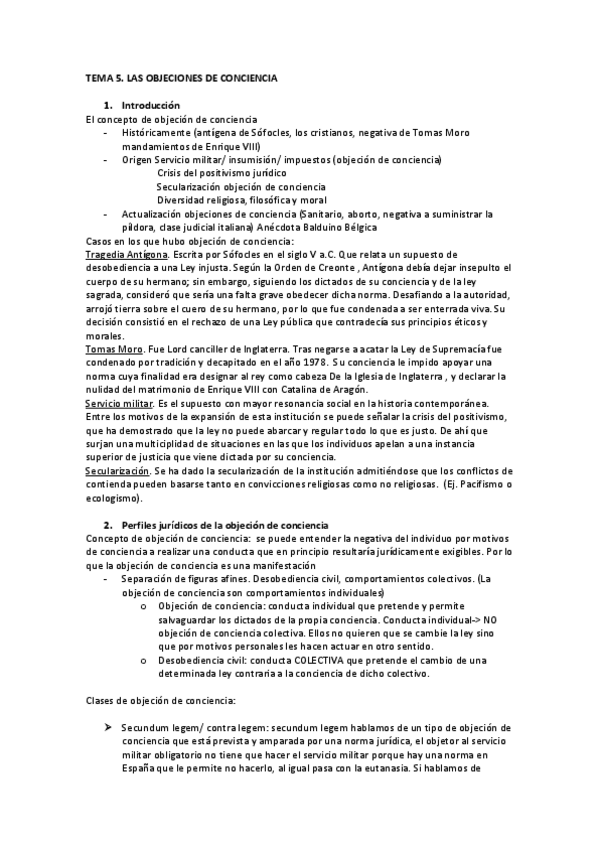 TEMA 5. LAS OBJECIONES DE CONCIENCIA

1. Introducción

El concepto de objeción de conciencia

- Históricamente (antígena de Sófocles, los cristianos, negativa de Tomas Moro mandamientos de Enrique VIII)
- Origen Servicio militar/ insumisión/ impuestos (objeción de conciencia)
 Crisis del positivismo jurídico
 Secularización objeción de conciencia
 Diversidad religiosa, filosófica y moral
- Actualización objeciones de conciencia (Sanitario, aborto, negativa a suministrar la píldora, clase judicial italiana) Anécdota Balduino Bélgica

Casos en los que hubo objeción de conciencia:

Tragedia Antígona. Escrita por Sófocles en el siglo V a.C. Que relata un supuesto de desobediencia a una Ley injusta. Según la Orden de Creonte , Antígona debía dejar insepulto el cuerpo de su hermano; sin embargo, siguiendo los dictados de su conciencia y de la ley sagrada, consideró que sería una falta grave obedecer dicha norma. Desafiando a la autoridad, arrojó tierra sobre el cuero de su hermano, por lo que fue condenada a ser enterrada viva. Su decisión consistió en el rechazo de una Ley pública que contradecía sus principios éticos y morales.

Tomas Moro. Fue Lord canciller de Inglaterra. Tras negarse a acatar la Ley de Supremacía fue condenado por tradición y decapitado en el año 1978. Su conciencia le impido apoyar una norma cuya finalidad era designar al rey como cabeza De la Iglesia de Inglaterra , y declarar la nulidad del matrimonio de Enrique VIII con Catalina de Aragón.

Servicio militar. Es el supuesto con mayor resonancia social en la historia contemporánea. Entre los motivos de la expansión de esta institución se puede señalar la crisis del positivismo, que ha demostrado que la ley no puede abarcar y regular todo lo que es justo. De ahí que surjan una multiciplidad de situaciones en las que los individuos apelan a una instancia superior de justicia que viene dictada por su conciencia.

Secularización. Se ha dado la secularización de la institución admitiéndose que los conflictos de contienda pueden basarse tanto en convicciones religiosas como no religiosas. (Ej. Pacifismo o ecologismo).

2. Perfiles jurídicos de la objeción de conciencia

Concepto de objeción de conciencia: se puede entender la negativa del individuo por motivos de conciencia a realizar una conducta que en principio resultaría jurídicamente exigibles. Por lo que la objeción de conciencia es una manifestación

- Separación de figuras afines. Desobediencia civil, comportamientos colectivos. (La objeción de conciencia son comportamientos individuales)
 o Objeción de conciencia: conducta individual que pretende y permite salvaguardar los dictados de la propia conciencia. Conducta individual-> NO objeción de conciencia colectiva. Ellos no quieren que se cambie la ley sino que por motivos personales les hacen actuar en otro sentido.
 o Desobediencia civil: conducta COLECTIVA que pretende el cambio de una determinada ley contraria a la conciencia de dicho colectivo.

Clases de objeción de conciencia:

➤ Secundum legem/ contra legem: secundum legem hablamos de un tipo de objeción de conciencia que está prevista y amparada por una norma jurídica, el objetor al servicio militar obligatorio no tiene que hacer el servicio militar porque hay una norma en España que le permite no hacerlo, al igual pasa con la eutanasia. Si hablamos de